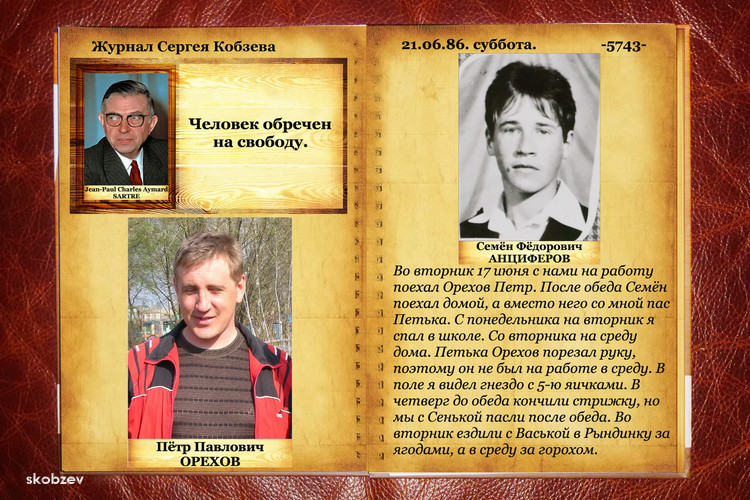 Журнал Сергея Кобзева

Jean-Paul Charles Aymard
SARTRE

Человек обречен на свободу.

Пётр Павлович
ОРЕХОВ

21.06.86. суббота.

-5743-

Семён Фёдорович
АНЦИФЕРОВ

Во вторник 17 июня с нами на работу поехал Орехов Петр. После обеда Семён поехал домой, а вместо него со мной пас Петька. С понедельника на вторник я спал в школе. Со вторника на среду дома. Петька Орехов порезал руку, поэтому он не был на работе в среду. В поле я видел гнездо с 5-ю яичками. В четверг до обеда кончили стрижку, но мы с Сенькой пасли после обеда. Во вторник ездили с Васькой в Рындинку за ягодами, а в среду за горохом.

skobzev